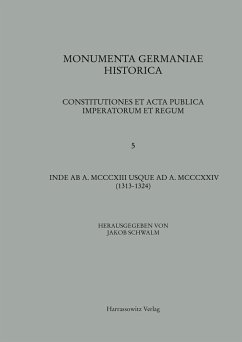 MONUMENTA GERMANIAE HISTORICA

CONSTITUTIONES ET ACTA PUBLICA IMPERATORUM ET REGUM

5

INDE AB A. MCCCXIII USQUE AD A. MCCCXXIV (1313–1324)

HERAUSGEGEBEN VON JAKOB SCHWALM

Harrassowitz Verlag